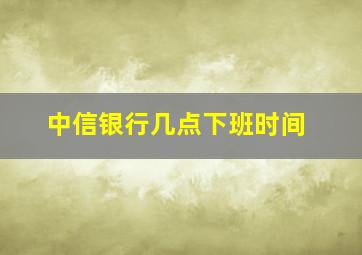 中信银行几点下班时间